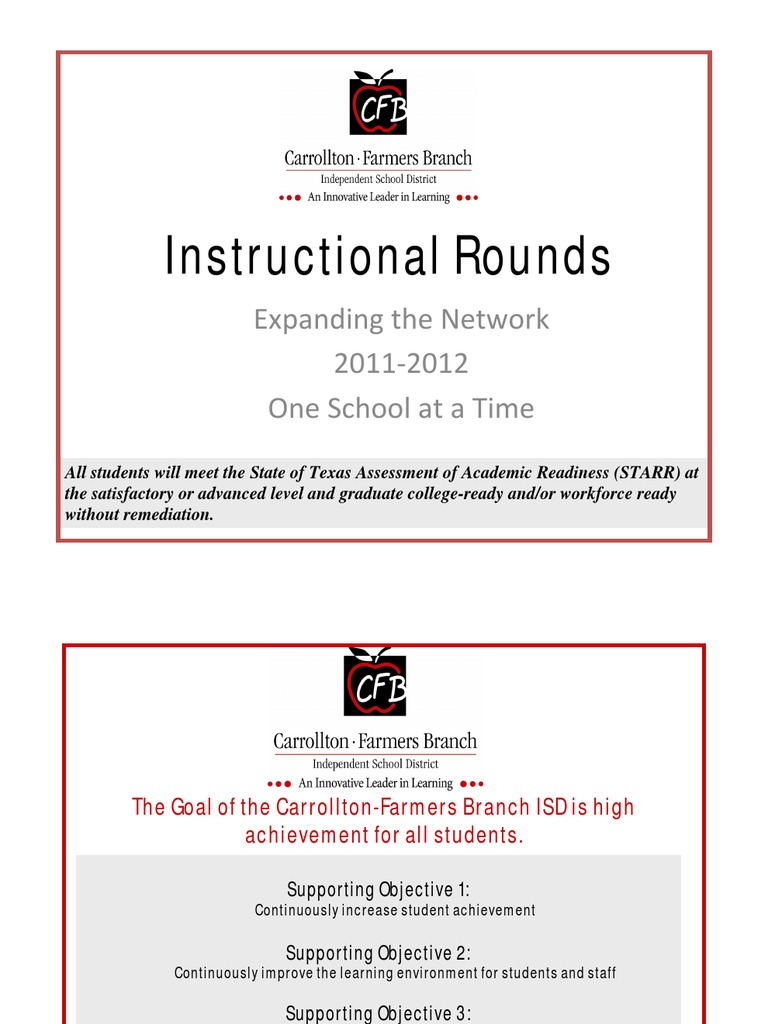 CFB

Carrollton · Farmers Branch
Independent School District
An Innovative Leader in Learning

Instructional Rounds

Expanding the Network
2011-2012
One School at a Time

All students will meet the State of Texas Assessment of Academic Readiness (STARR) at the satisfactory or advanced level and graduate college-ready and/or workforce ready without remediation.

CFB

Carrollton · Farmers Branch
Independent School District
An Innovative Leader in Learning

The Goal of the Carrollton-Farmers Branch ISD is high achievement for all students.

Supporting Objective 1:
Continuously increase student achievement

Supporting Objective 2:
Continuously improve the learning environment for students and staff

Supporting Objective 3: